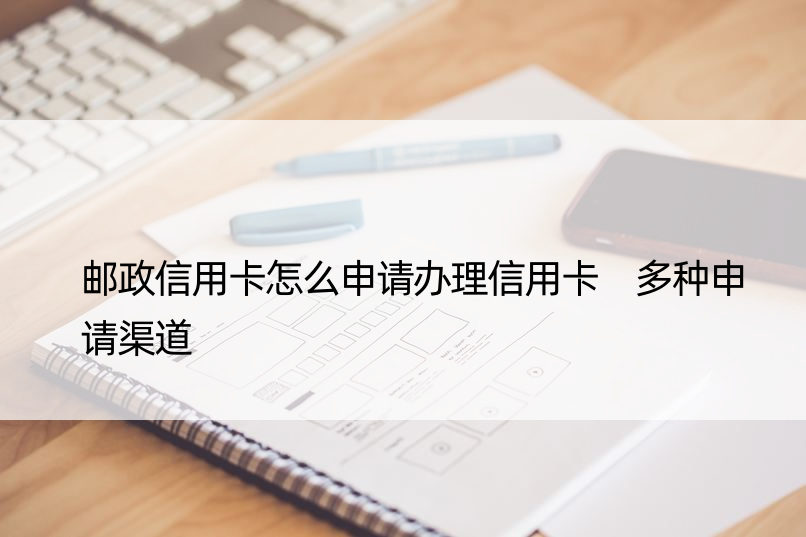 邮政信用卡怎么申请办理信用卡　多种申请渠道